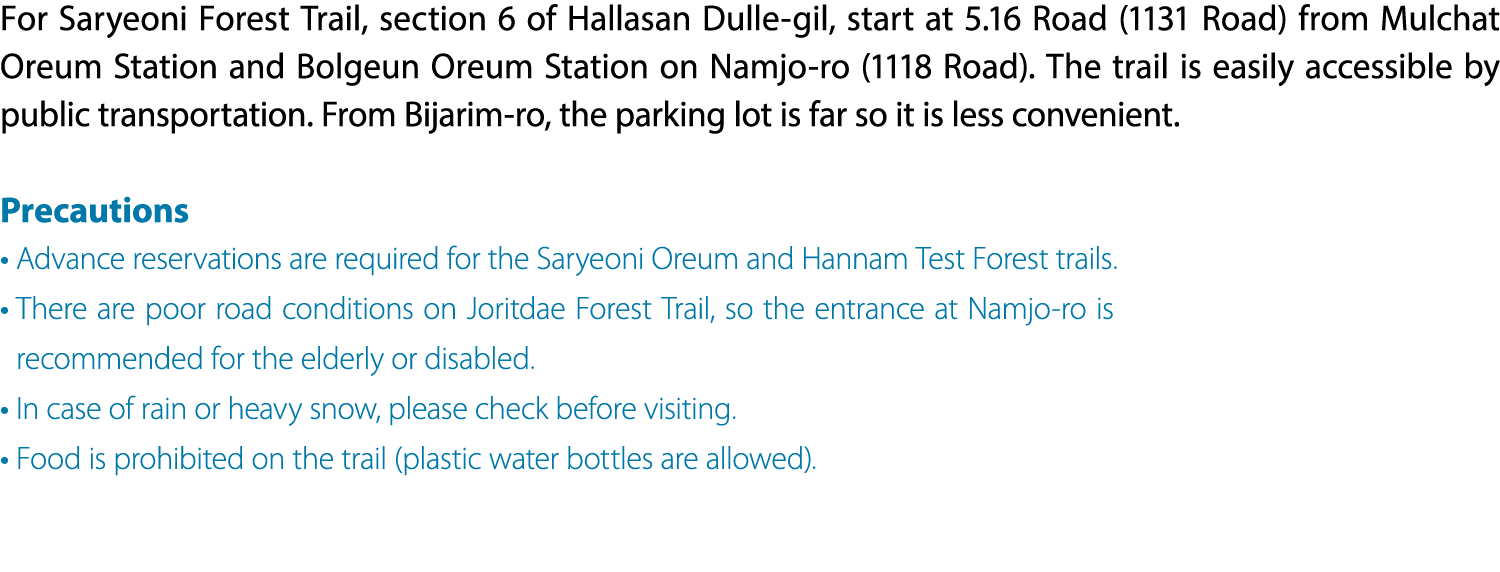 For Saryeoni Forest Trail, section 6 of Hallasan Dulle-gil, start at 5.16 Road (1131 Road) from Mulchat Oreum Station and Bolgeun Oreum Station on Namjo-ro (1118 Road). The trail is easily accessible by public transportation. From Bijarim-ro, the parking lot is far so it is less convenient.

Precautions
• Advance reservations are required for the Saryeoni Oreum and Hannam Test Forest trails.
• There are poor road conditions on Joritdae Forest Trail, so the entrance at Namjo-ro is recommended for the elderly or disabled.
• In case of rain or heavy snow, please check before visiting.
• Food is prohibited on the trail (plastic water bottles are allowed).